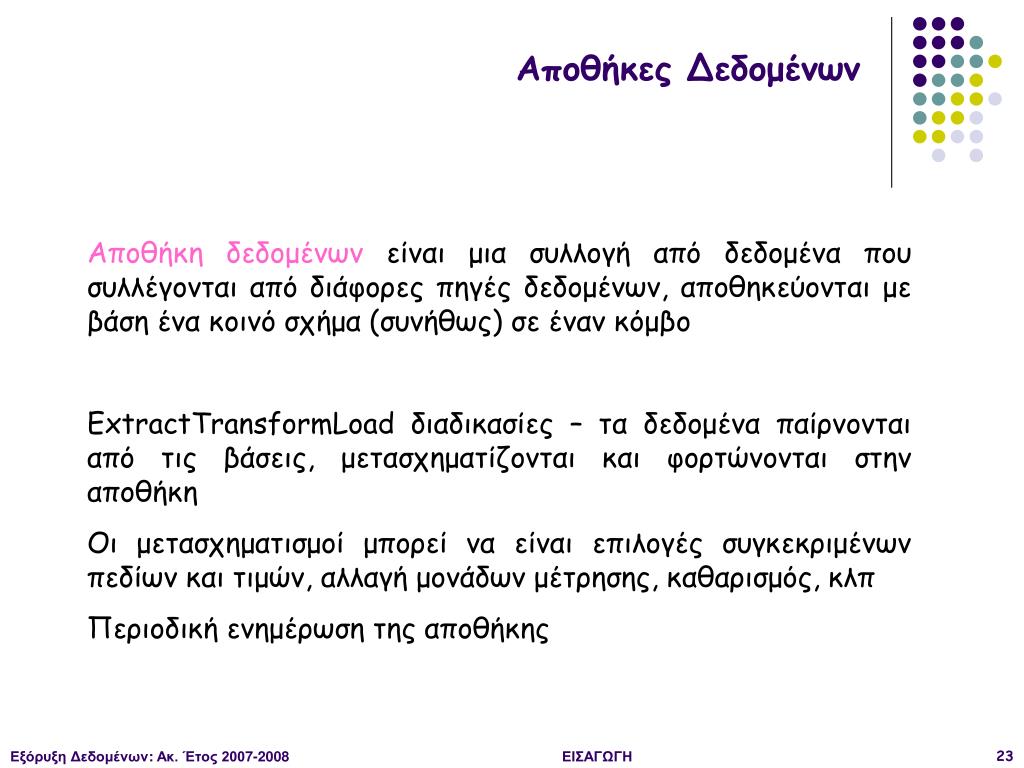 Αποθήκες Δεδομένων

Αποθήκη δεδομένων είναι μια συλλογή από δεδομένα που συλλέγονται από διάφορες πηγές δεδομένων, αποθηκεύονται με βάση ένα κοινό σχήμα (συνήθως) σε έναν κόμβο

ExtractTransformLoad διαδικασίες – τα δεδομένα παίρνονται από τις βάσεις, μετασχηματίζονται και φορτώνονται στην αποθήκη

Οι μετασχηματισμοί μπορεί να είναι επιλογές συγκεκριμένων πεδίων και τιμών, αλλαγή μονάδων μέτρησης, καθαρισμός, κλπ

Περιοδική ενημέρωση της αποθήκης

Εξόρυξη Δεδομένων: Ακ. Έτος 2007-2008

ΕΙΣΑΓΩΓΗ

23